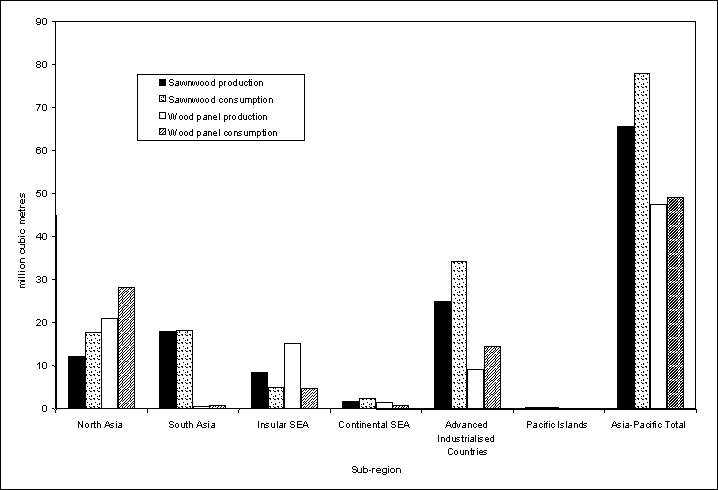 90
80
70
60
50
40
30
20
10
0

million cubic metres

Sawnwood production
Sawnwood consumption
Wood panel production
Wood panel consumption

North Asia
South Asia
Insular SEA
Continental SEA
Advanced Industrialised Countries
Pacific Islands
Asia-Pacific Total

Sub-region